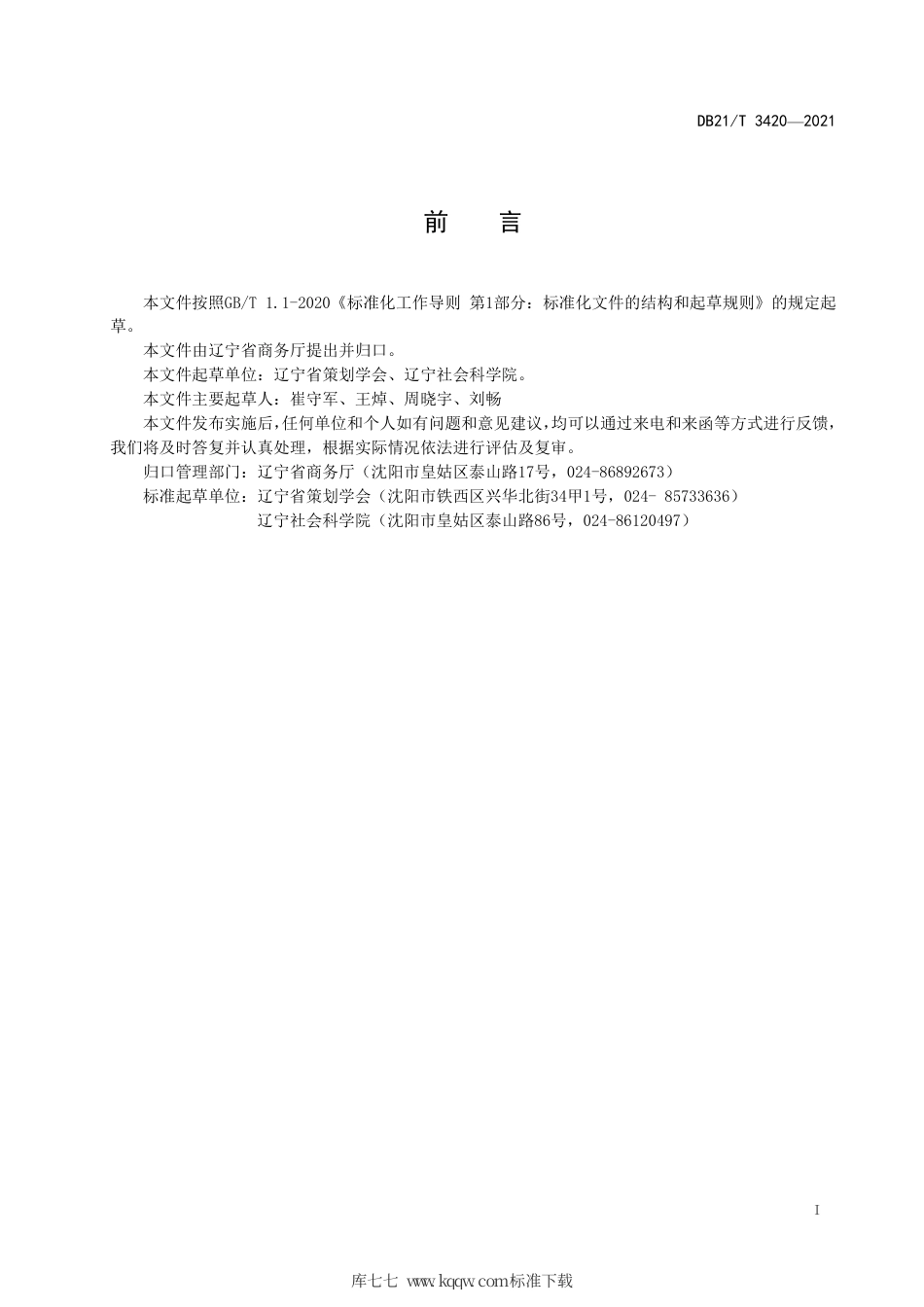 DB21/T 3420—2021

前　言

本文件按照GB/T 1.1-2020《标准化工作导则 第1部分：标准化文件的结构和起草规则》的规定起草。

本文件由辽宁省商务厅提出并归口。

本文件起草单位：辽宁省策划学会、辽宁社会科学院。

本文件主要起草人：崔守军、王焯、周晓宇、刘畅

本文件发布实施后，任何单位和个人如有问题和意见建议，均可以通过来电和来函等方式进行反馈，我们将及时答复并认真处理，根据实际情况依法进行评估及复审。

归口管理部门：辽宁省商务厅（沈阳市皇姑区泰山路17号，024-86892673）

标准起草单位：辽宁省策划学会（沈阳市铁西区兴华北街34甲1号，024- 85733636）

辽宁社会科学院（沈阳市皇姑区泰山路86号，024-86120497）

I

库七七 www.kqqw.com标准下载